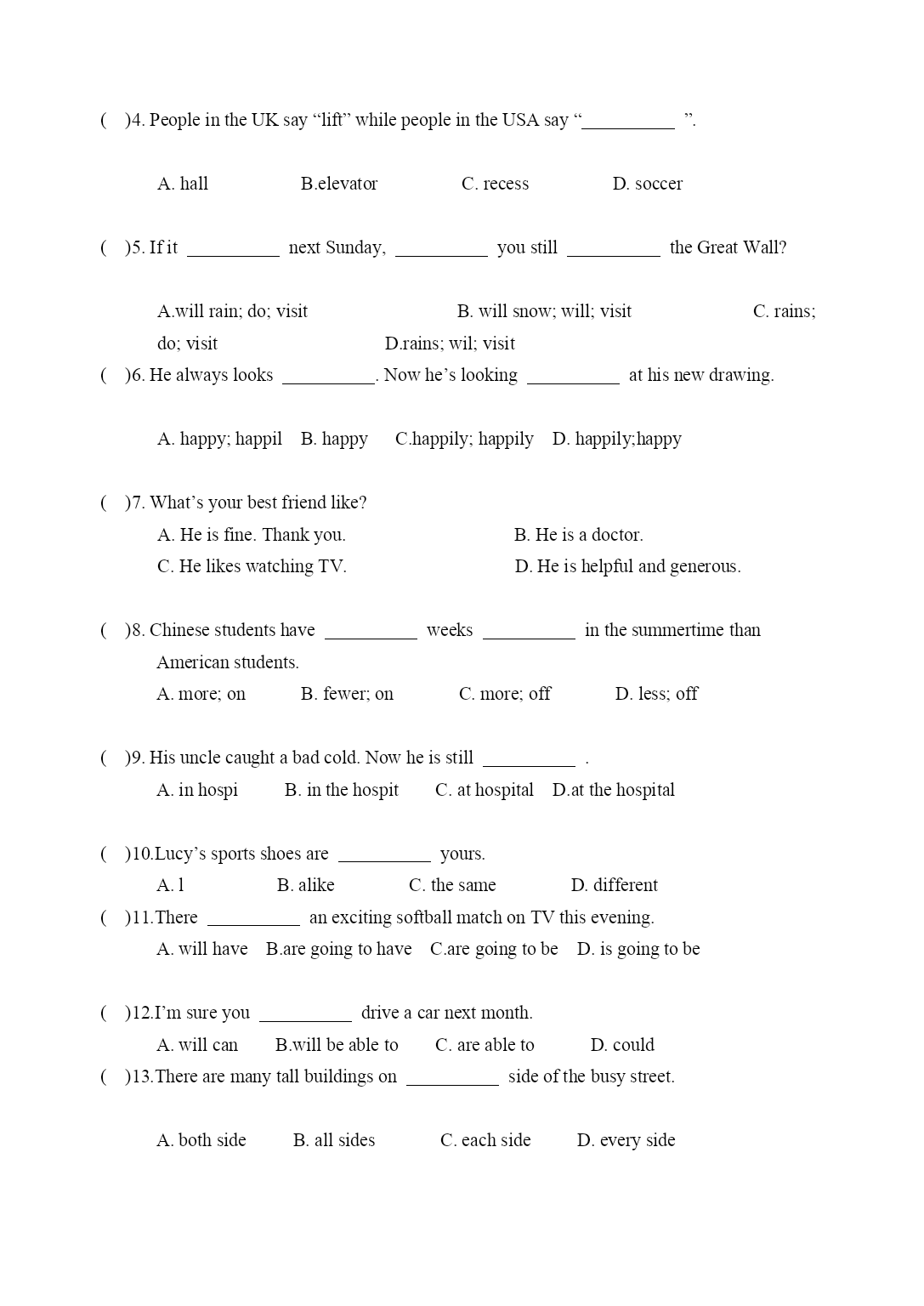 (　)4. People in the UK say “lift” while people in the USA say “__________ ”.

A. hall　　B.elevator　　C. recess　　D. soccer

(　)5. If it __________ next Sunday, __________ you still __________ the Great Wall?

A.will rain; do; visit　　B. will snow; will; visit　　C. rains; do; visit　　D.rains; wil; visit

(　)6. He always looks __________. Now he’s looking __________ at his new drawing.

A. happy; happil　B. happy　C.happily; happily　D. happily;happy

(　)7. What’s your best friend like?
A. He is fine. Thank you.　　B. He is a doctor.
C. He likes watching TV.　　D. He is helpful and generous.

(　)8. Chinese students have __________ weeks __________ in the summertime than American students.
A. more; on　　B. fewer; on　　C. more; off　　D. less; off

(　)9. His uncle caught a bad cold. Now he is still __________ .
A. in hospi　　B. in the hospit　　C. at hospital　D.at the hospital

(　)10.Lucy’s sports shoes are __________ yours.
A. l　　B. alike　　C. the same　　D. different

(　)11.There __________ an exciting softball match on TV this evening.
A. will have　B.are going to have　C.are going to be　D. is going to be

(　)12.I’m sure you __________ drive a car next month.
A. will can　　B.will be able to　　C. are able to　　D. could

(　)13.There are many tall buildings on __________ side of the busy street.

A. both side　　B. all sides　　C. each side　　D. every side